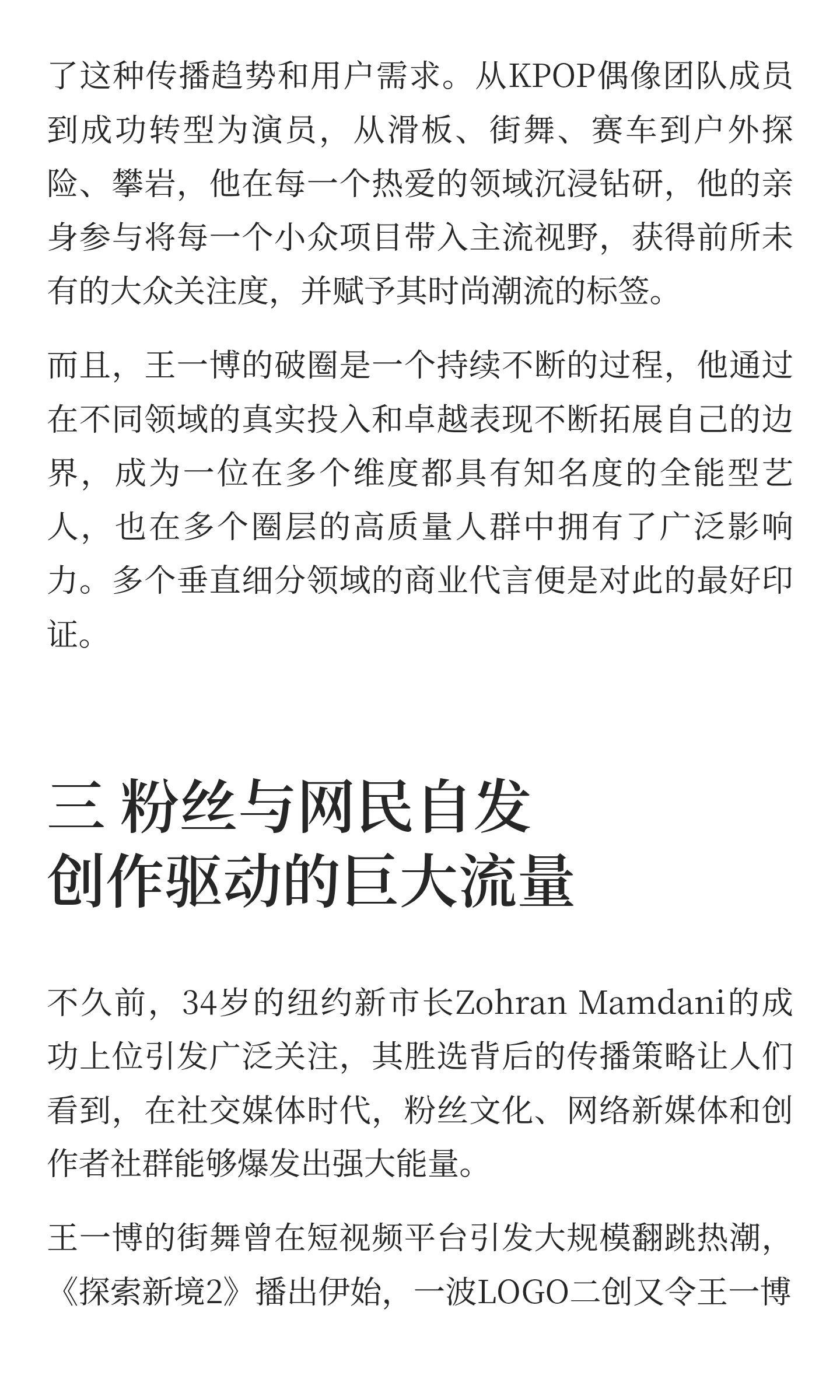 了这种传播趋势和用户需求。从KPOP偶像团队成员到成功转型为演员，从滑板、街舞、赛车到户外探险、攀岩，他在每一个热爱的领域沉浸钻研，他的亲身参与将每一个小众项目带入主流视野，获得前所未有的大众关注度，并赋予其时尚潮流的标签。

而且，王一博的破圈是一个持续不断的过程，他通过在不同领域的真实投入和卓越表现不断拓展自己的边界，成为一位在多个维度都具有知名度的全能型艺人，也在多个圈层的高质量人群中拥有了广泛影响力。多个垂直细分领域的商业代言便是对此的最好印证。

三 粉丝与网民自发
创作驱动的巨大流量

不久前，34岁的纽约新市长Zohran Mamdani的成功上位引发广泛关注，其胜选背后的传播策略让人们看到，在社交媒体时代，粉丝文化、网络新媒体和创作者社群能够爆发出强大能量。

王一博的街舞曾在短视频平台引发大规模翻跳热潮，《探索新境2》播出伊始，一波LOGO二创又令王一博